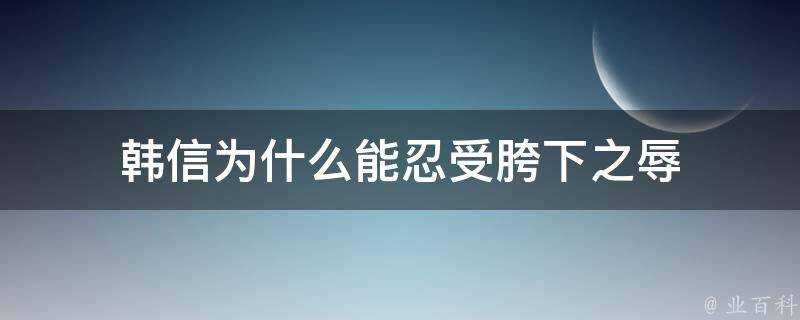 韩信为什么能忍受胯下之辱

@ 业百科